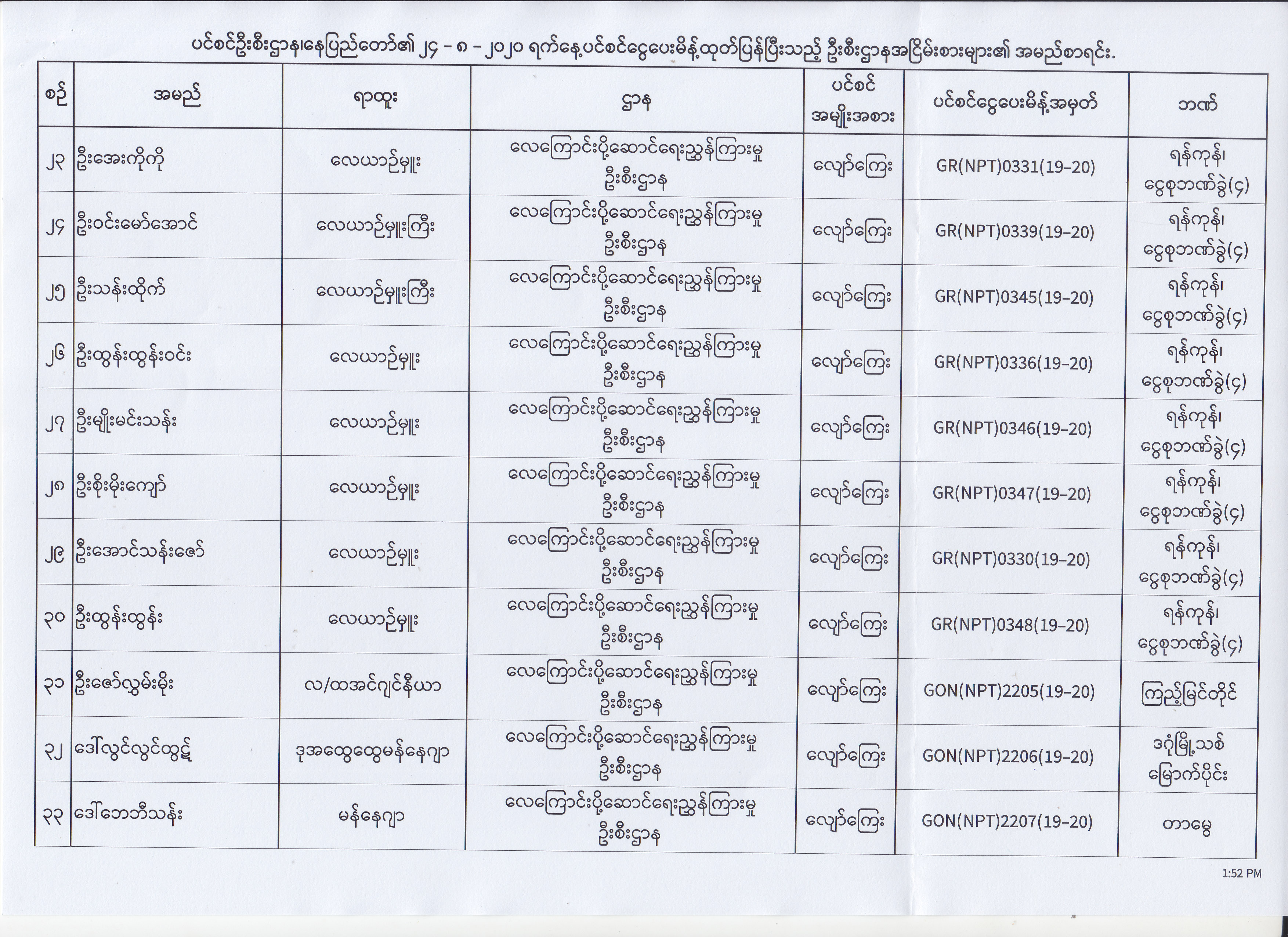 ပင်စင်ဦးစီးဌာန၊နေပြည်တော်၏ ၂၄ - ၈ - ၂၀၂၀ ရက်နေ့ပင်စင်ငွေပေးမိန့်ထုတ်ပြန်ပြီးသည့် ဦးစီးဌာနအငြိမ်းစားများ၏ အမည်စာရင်း.

| စဉ် | အမည် | ရာထူး | ဌာန | ပင်စင် အမျိုးအစား | ပင်စင်ငွေပေးမိန့်အမှတ် | ဘဏ် |
|---|---|---|---|---|---|---|
| ၂၃ | ဦးအေးကိုကို | လေယာဉ်မှူး | လေကြောင်းပို့ဆောင်ရေးညွှန်ကြားမှု ဦးစီးဌာန | လျော်ကြေး | GR(NPT)0331(19-20) | ရန်ကုန်၊ ငွေစုဘဏ်ခွဲ(၄) |
| ၂၄ | ဦးဝင်းမော်အောင် | လေယာဉ်မှူးကြီး | လေကြောင်းပို့ဆောင်ရေးညွှန်ကြားမှု ဦးစီးဌာန | လျော်ကြေး | GR(NPT)0339(19-20) | ရန်ကုန်၊ ငွေစုဘဏ်ခွဲ(၄) |
| ၂၅ | ဦးသန်းထိုက် | လေယာဉ်မှူးကြီး | လေကြောင်းပို့ဆောင်ရေးညွှန်ကြားမှု ဦးစီးဌာန | လျော်ကြေး | GR(NPT)0345(19-20) | ရန်ကုန်၊ ငွေစုဘဏ်ခွဲ(၄) |
| ၂၆ | ဦးထွန်းထွန်းဝင်း | လေယာဉ်မှူး | လေကြောင်းပို့ဆောင်ရေးညွှန်ကြားမှု ဦးစီးဌာန | လျော်ကြေး | GR(NPT)0336(19-20) | ရန်ကုန်၊ ငွေစုဘဏ်ခွဲ(၄) |
| ၂၇ | ဦးမျိုးမင်းသန်း | လေယာဉ်မှူး | လေကြောင်းပို့ဆောင်ရေးညွှန်ကြားမှု ဦးစီးဌာန | လျော်ကြေး | GR(NPT)0346(19-20) | ရန်ကုန်၊ ငွေစုဘဏ်ခွဲ(၄) |
| ၂၈ | ဦးစိုးမိုးကျော် | လေယာဉ်မှူး | လေကြောင်းပို့ဆောင်ရေးညွှန်ကြားမှု ဦးစီးဌာန | လျော်ကြေး | GR(NPT)0347(19-20) | ရန်ကုန်၊ ငွေစုဘဏ်ခွဲ(၄) |
| ၂၉ | ဦးအောင်သန်းဇော် | လေယာဉ်မှူး | လေကြောင်းပို့ဆောင်ရေးညွှန်ကြားမှု ဦးစီးဌာန | လျော်ကြေး | GR(NPT)0330(19-20) | ရန်ကုန်၊ ငွေစုဘဏ်ခွဲ(၄) |
| ၃၀ | ဦးထွန်းထွန်း | လေယာဉ်မှူး | လေကြောင်းပို့ဆောင်ရေးညွှန်ကြားမှု ဦးစီးဌာန | လျော်ကြေး | GR(NPT)0348(19-20) | ရန်ကုန်၊ ငွေစုဘဏ်ခွဲ(၄) |
| ၃၁ | ဦးဇော်လွှမ်းမိုး | လ/ထအင်ဂျင်နီယာ | လေကြောင်းပို့ဆောင်ရေးညွှန်ကြားမှု ဦးစီးဌာန | လျော်ကြေး | GON(NPT)2205(19-20) | ကြည့်မြင်တိုင် |
| ၃၂ | ဒေါ်လွင်လွင်ထွဋ် | ဒုအထွေထွေမန်နေဂျာ | လေကြောင်းပို့ဆောင်ရေးညွှန်ကြားမှု ဦးစီးဌာန | လျော်ကြေး | GON(NPT)2206(19-20) | ဒဂုံမြို့သစ် မြောက်ပိုင်း |
| ၃၃ | ဒေါ်ဘေဘီသန်း | မန်နေဂျာ | လေကြောင်းပို့ဆောင်ရေးညွှန်ကြားမှု ဦးစီးဌာန | လျော်ကြေး | GON(NPT)2207(19-20) | တာမွေ |

1:52 PM